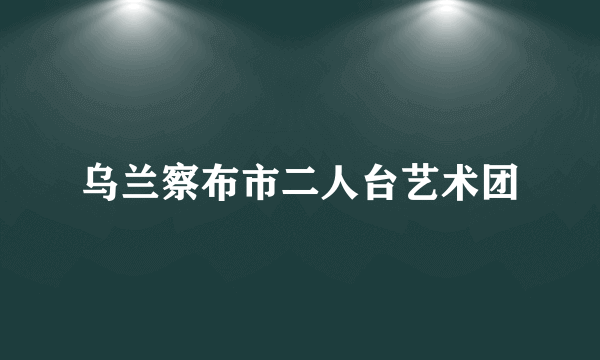 乌兰察布市二人台艺术团